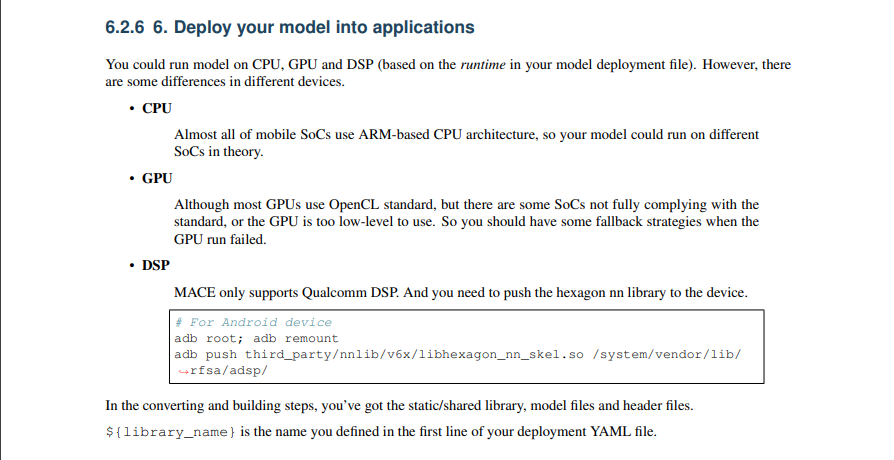 6.2.6 6. Deploy your model into applications

You could run model on CPU, GPU and DSP (based on the runtime in your model deployment file). However, there are some differences in different devices.

• CPU

Almost all of mobile SoCs use ARM-based CPU architecture, so your model could run on different SoCs in theory.

• GPU

Although most GPUs use OpenCL standard, but there are some SoCs not fully complying with the standard, or the GPU is too low-level to use. So you should have some fallback strategies when the GPU run failed.

• DSP

MACE only supports Qualcomm DSP. And you need to push the hexagon nn library to the device.

# For Android device
adb root; adb remount
adb push third_party/nnlib/v6x/libhexagon_nn_skel.so /system/vendor/lib/
↪rfsa/adsp/

In the converting and building steps, you've got the static/shared library, model files and header files.

${library_name} is the name you defined in the first line of your deployment YAML file.